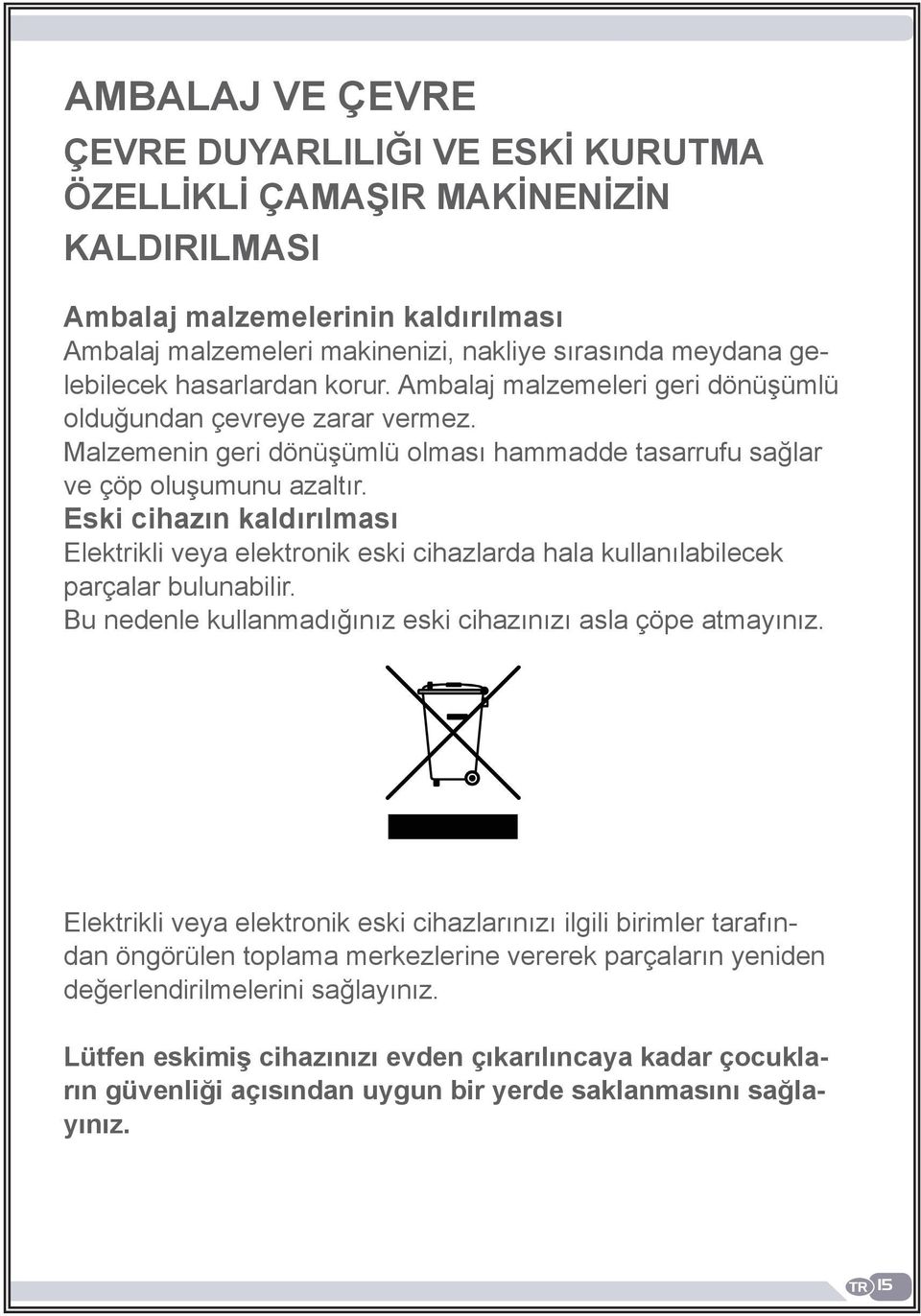 AMBALAJ VE ÇEVRE

ÇEVRE DUYARLILIĞI VE ESKİ KURUTMA ÖZELLİKLİ ÇAMAŞIR MAKİNENİZİN KALDIRILMASI

Ambalaj malzemelerinin kaldırılması
Ambalaj malzemeleri makinenizi, nakliye sırasında meydana gelebilecek hasarlardan korur. Ambalaj malzemeleri geri dönüşümlü olduğundan çevreye zarar vermez.
Malzemenin geri dönüşümlü olması hammadde tasarrufu sağlar ve çöp oluşumunu azaltır.
Eski cihazın kaldırılması
Elektrikli veya elektronik eski cihazlarda hala kullanılabilecek parçalar bulunabilir.
Bu nedenle kullanmadığınız eski cihazınızı asla çöpe atmayınız.

Elektrikli veya elektronik eski cihazlarınızı ilgili birimler tarafından öngörülen toplama merkezlerine vererek parçaların yeniden değerlendirilmelerini sağlayınız.

Lütfen eskimiş cihazınızı evden çıkarılıncaya kadar çocukların güvenliği açısından uygun bir yerde saklanmasını sağlayınız.

TR 15